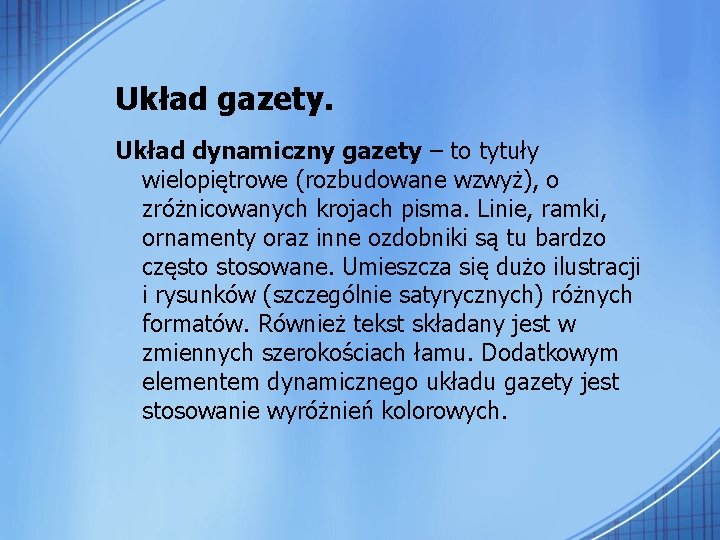 Układ gazety.

Układ dynamiczny gazety – to tytuły wielopiętrowe (rozbudowane wzwyż), o zróżnicowanych krojach pisma. Linie, ramki, ornamenty oraz inne ozdobniki są tu bardzo często stosowane. Umieszcza się dużo ilustracji i rysunków (szczególnie satyrycznych) różnych formatów. Również tekst składany jest w zmiennych szerokościach łamu. Dodatkowym elementem dynamicznego układu gazety jest stosowanie wyróżnień kolorowych.